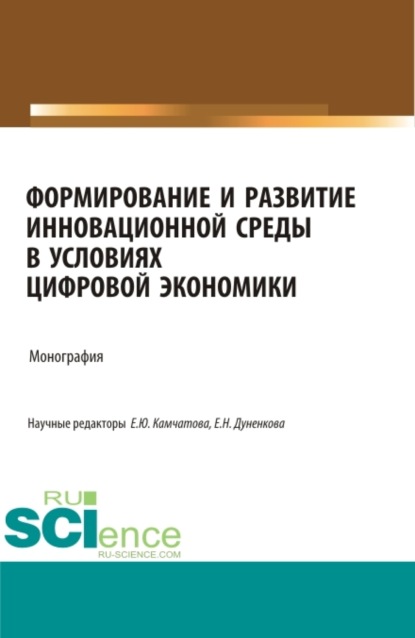 ФОРМИРОВАНИЕ И РАЗВИТИЕ ИННОВАЦИОННОЙ СРЕДЫ В УСЛОВИЯХ ЦИФРОВОЙ ЭКОНОМИКИ

Монография

Научные редакторы Е.Ю. Камчатова, Е.Н. Дуненкова

RU
SCIence
RU-SCIENCE.COM